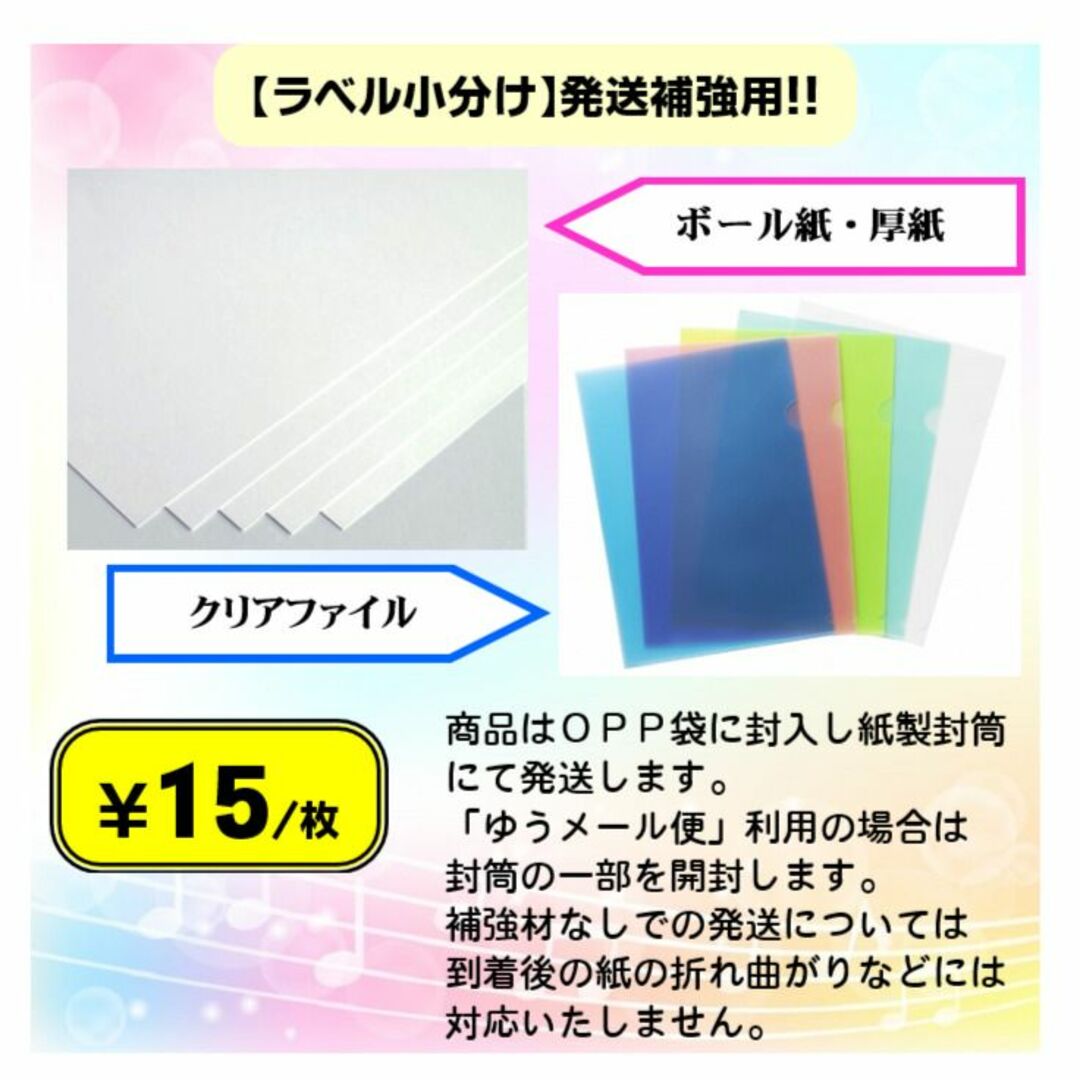 【ラベル小分け】発送補強用!!

ボール紙・厚紙

クリアファイル

¥15/枚

商品はＯＰＰ袋に封入し紙製封筒にて発送します。
「ゆうメール便」利用の場合は封筒の一部を開封します。
補強材なしでの発送については到着後の紙の折れ曲がりなどには対応いたしません。